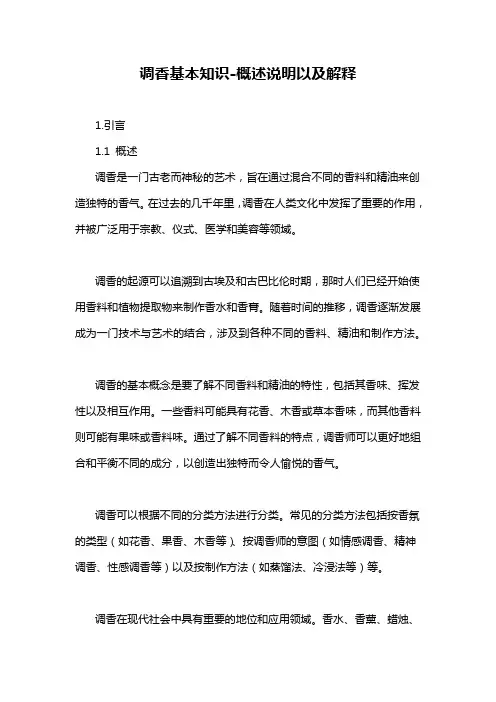 调香基本知识-概述说明以及解释

1.引言

1.1 概述

调香是一门古老而神秘的艺术，旨在通过混合不同的香料和精油来创造独特的香气。在过去的几千年里，调香在人类文化中发挥了重要的作用，并被广泛用于宗教、仪式、医学和美容等领域。

调香的起源可以追溯到古埃及和古巴比伦时期，那时人们已经开始使用香料和植物提取物来制作香水和香膏。随着时间的推移，调香逐渐发展成为一门技术与艺术的结合，涉及到各种不同的香料、精油和制作方法。

调香的基本概念是要了解不同香料和精油的特性，包括其香味、挥发性以及相互作用。一些香料可能具有花香、木香或草本香味，而其他香料则可能有果味或香料味。通过了解不同香料的特点，调香师可以更好地组合和平衡不同的成分，以创造出独特而令人愉悦的香气。

调香可以根据不同的分类方法进行分类。常见的分类方法包括按香氛的类型（如花香、果香、木香等）、按调香师的意图（如情感调香、精神调香、性感调香等）以及按制作方法（如蒸馏法、冷浸法等）等。

调香在现代社会中具有重要的地位和应用领域。香水、香薰、蜡烛、